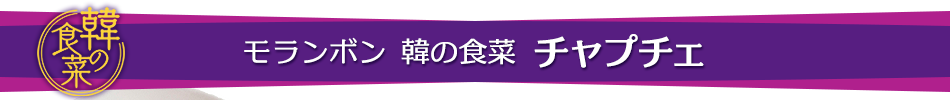 韓の食菜

モランボン 韓の食菜 チャプチェ